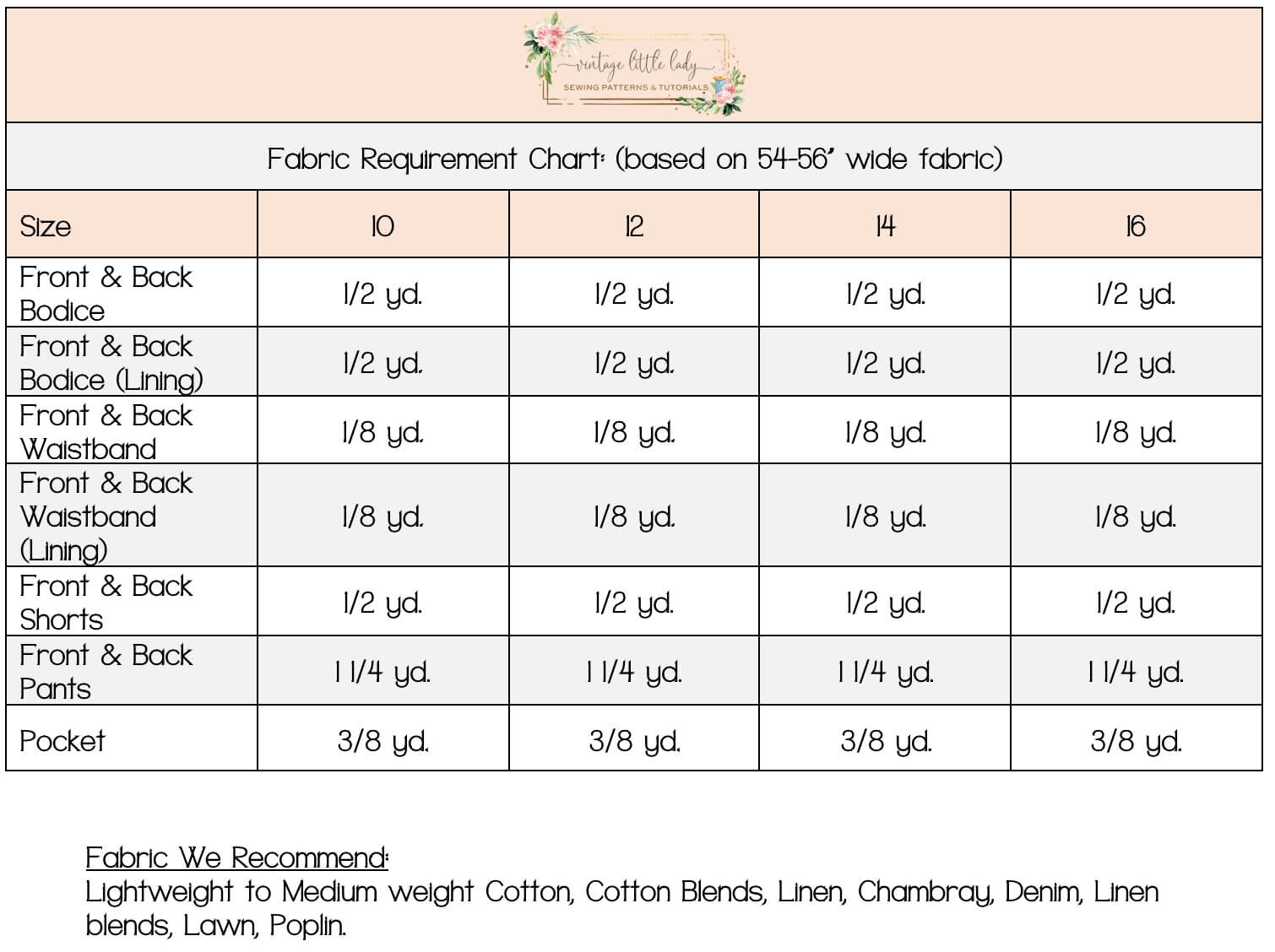 vintage little lady
SEWING PATTERNS & TUTORIALS

Fabric Requirement Chart: (based on 54-56" wide fabric)

| Size | 10 | 12 | 14 | 16 |
|---|---|---|---|---|
| Front & Back Bodice | 1/2 yd. | 1/2 yd. | 1/2 yd. | 1/2 yd. |
| Front & Back Bodice (Lining) | 1/2 yd. | 1/2 yd. | 1/2 yd. | 1/2 yd. |
| Front & Back Waistband | 1/8 yd. | 1/8 yd. | 1/8 yd. | 1/8 yd. |
| Front & Back Waistband (Lining) | 1/8 yd. | 1/8 yd. | 1/8 yd. | 1/8 yd. |
| Front & Back Shorts | 1/2 yd. | 1/2 yd. | 1/2 yd. | 1/2 yd. |
| Front & Back Pants | 1 1/4 yd. | 1 1/4 yd. | 1 1/4 yd. | 1 1/4 yd. |
| Pocket | 3/8 yd. | 3/8 yd. | 3/8 yd. | 3/8 yd. |

Fabric We Recommend:
Lightweight to Medium weight Cotton, Cotton Blends, Linen, Chambray, Denim, Linen blends, Lawn, Poplin.